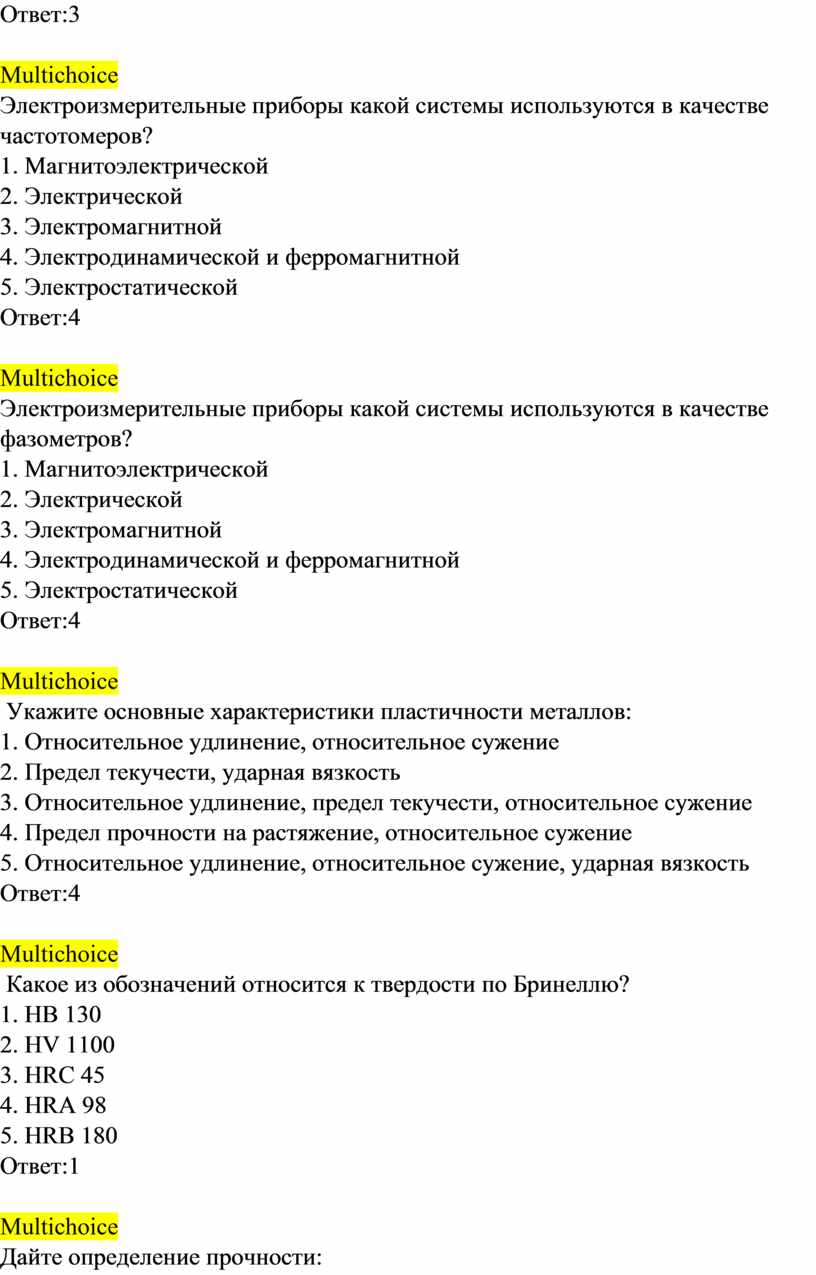 Ответ:3

Multichoice
Электроизмерительные приборы какой системы используются в качестве частотомеров?
1. Магнитоэлектрической
2. Электрической
3. Электромагнитной
4. Электродинамической и ферромагнитной
5. Электростатической
Ответ:4

Multichoice
Электроизмерительные приборы какой системы используются в качестве фазометров?
1. Магнитоэлектрической
2. Электрической
3. Электромагнитной
4. Электродинамической и ферромагнитной
5. Электростатической
Ответ:4

Multichoice
Укажите основные характеристики пластичности металлов:
1. Относительное удлинение, относительное сужение
2. Предел текучести, ударная вязкость
3. Относительное удлинение, предел текучести, относительное сужение
4. Предел прочности на растяжение, относительное сужение
5. Относительное удлинение, относительное сужение, ударная вязкость
Ответ:4

Multichoice
Какое из обозначений относится к твердости по Бринеллю?
1. HB 130
2. HV 1100
3. HRC 45
4. HRA 98
5. HRB 180
Ответ:1

Multichoice
Дайте определение прочности: